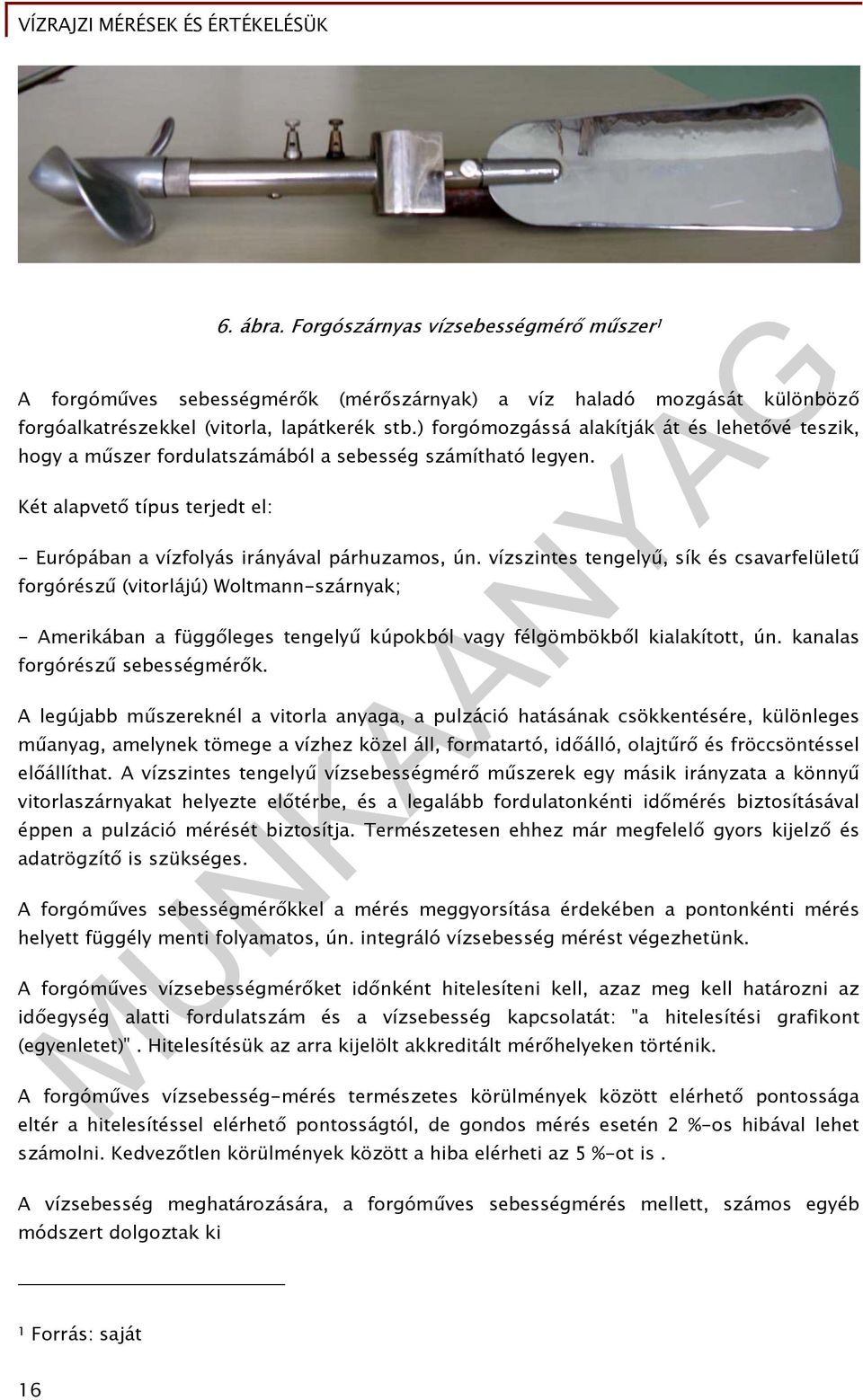 VÍZRAJZI MÉRÉSEK ÉS ÉRTÉKELÉSÜK

6. ábra. Forgószárnyas vízsebességmérő műszer¹

A forgóműves sebességmérők (mérőszárnyak) a víz haladó mozgását különböző forgóalkatrészekkel (vitorla, lapátkerék stb.) forgómozgássá alakítják át és lehetővé teszik, hogy a műszer fordulatszámából a sebesség számítható legyen.

Két alapvető típus terjedt el:

- Európában a vízfolyás irányával párhuzamos, ún. vízszintes tengelyű, sík és csavarfelületű forgórészű (vitorlájú) Woltmann-szárnyak;

- Amerikában a függőleges tengelyű kúpokból vagy félgömbökből kialakított, ún. kanalas forgórészű sebességmérők.

A legújabb műszereknél a vitorla anyaga, a pulzáció hatásának csökkentésére, különleges műanyag, amelynek tömege a vízhez közel áll, formatartó, időálló, olajtűrő és fröccsöntéssel előállíthat. A vízszintes tengelyű vízsebességmérő műszerek egy másik irányzata a könnyű vitorlaszárnyakat helyezte előtérbe, és a legalább fordulatonkénti időmérés biztosításával éppen a pulzáció mérését biztosítja. Természetesen ehhez már megfelelő gyors kijelző és adatrögzítő is szükséges.

A forgóműves sebességmérőkkel a mérés meggyorsítása érdekében a pontonkénti mérés helyett függély menti folyamatos, ún. integráló vízsebesség mérést végezhetünk.

A forgóműves vízsebességmérőket időnként hitelesíteni kell, azaz meg kell határozni az időegység alatti fordulatszám és a vízsebesség kapcsolatát: "a hitelesítési grafikont (egyenletet)". Hitelesítésük az arra kijelölt akkreditált mérőhelyeken történik.

A forgóműves vízsebesség-mérés természetes körülmények között elérhető pontossága eltér a hitelesítéssel elérhető pontosságtól, de gondos mérés esetén 2 %-os hibával lehet számolni. Kedvezőtlen körülmények között a hiba elérheti az 5 %-ot is .

A vízsebesség meghatározására, a forgóműves sebességmérés mellett, számos egyéb módszert dolgoztak ki

¹ Forrás: saját

16

MUNKAANYAG